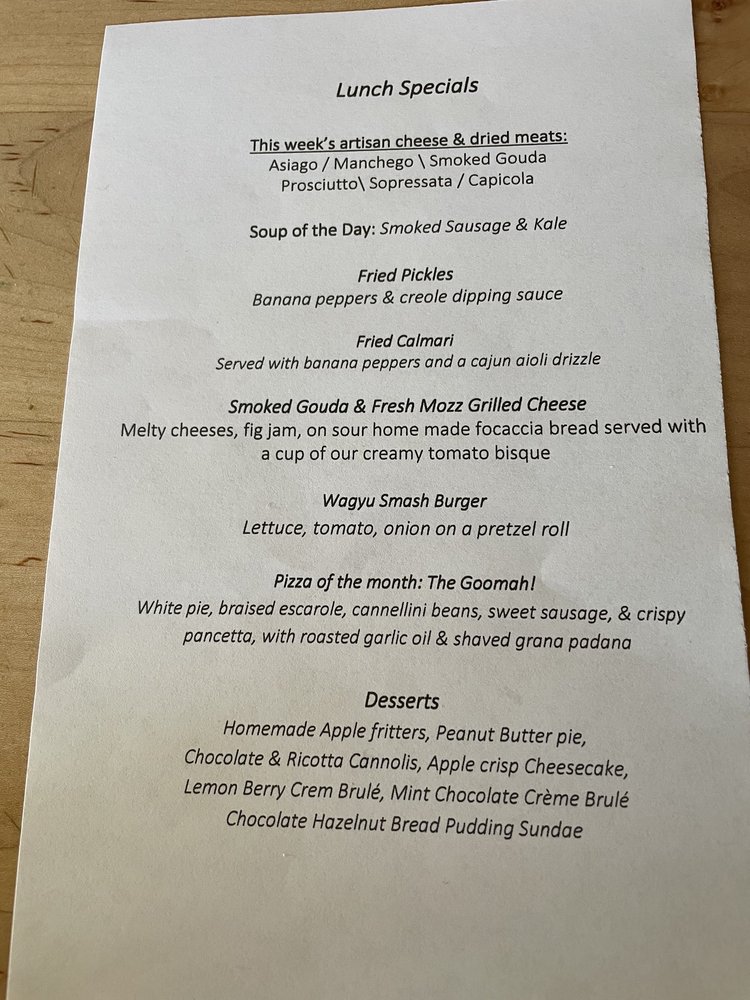 Lunch Specials

This week's artisan cheese & dried meats:
Asiago / Manchego \ Smoked Gouda
Prosciutto\ Sopressata / Capicola

Soup of the Day: Smoked Sausage & Kale

Fried Pickles
Banana peppers & creole dipping sauce

Fried Calmari
Served with banana peppers and a cajun aioli drizzle

Smoked Gouda & Fresh Mozz Grilled Cheese
Melty cheeses, fig jam, on sour home made focaccia bread served with a cup of our creamy tomato bisque

Wagyu Smash Burger
Lettuce, tomato, onion on a pretzel roll

Pizza of the month: The Goomah!
White pie, braised escarole, cannellini beans, sweet sausage, & crispy pancetta, with roasted garlic oil & shaved grana padana

Desserts
Homemade Apple fritters, Peanut Butter pie,
Chocolate & Ricotta Cannolis, Apple crisp Cheesecake,
Lemon Berry Crem Brulé, Mint Chocolate Crème Brulé
Chocolate Hazelnut Bread Pudding Sundae